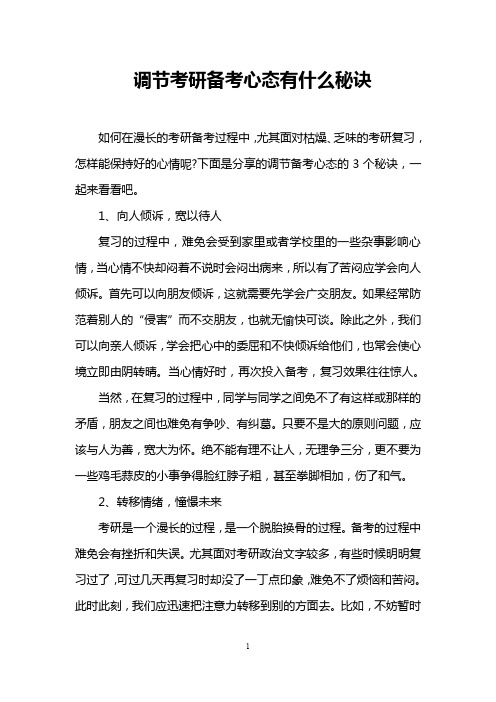 调节考研备考心态有什么秘诀

如何在漫长的考研备考过程中，尤其面对枯燥、乏味的考研复习，怎样能保持好的心情呢?下面是分享的调节备考心态的 3 个秘诀，一起来看看吧。

1、向人倾诉，宽以待人

复习的过程中，难免会受到家里或者学校里的一些杂事影响心情，当心情不快却闷着不说时会闷出病来，所以有了苦闷应学会向人倾诉。首先可以向朋友倾诉，这就需要先学会广交朋友。如果经常防范着别人的“侵害”而不交朋友，也就无愉快可谈。除此之外，我们可以向亲人倾诉，学会把心中的委屈和不快倾诉给他们，也常会使心境立即由阴转晴。当心情好时，再次投入备考，复习效果往往惊人。

当然，在复习的过程中，同学与同学之间免不了有这样或那样的矛盾，朋友之间也难免有争吵、有纠葛。只要不是大的原则问题，应该与人为善，宽大为怀。绝不能有理不让人，无理争三分，更不要为一些鸡毛蒜皮的小事争得脸红脖子粗，甚至拳脚相加，伤了和气。

2、转移情绪，憧憬未来

考研是一个漫长的过程，是一个脱胎换骨的过程。备考的过程中难免会有挫折和失误。尤其面对考研政治文字较多，有些时候明明复习过了，可过几天再复习时却没了一丁点印象，难免不了烦恼和苦闷。此时此刻，我们应迅速把注意力转移到别的方面去。比如，不妨暂时

1